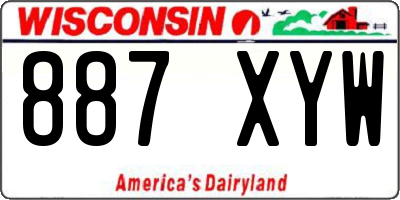 WISCONSIN

887 XYW

America's Dairyland